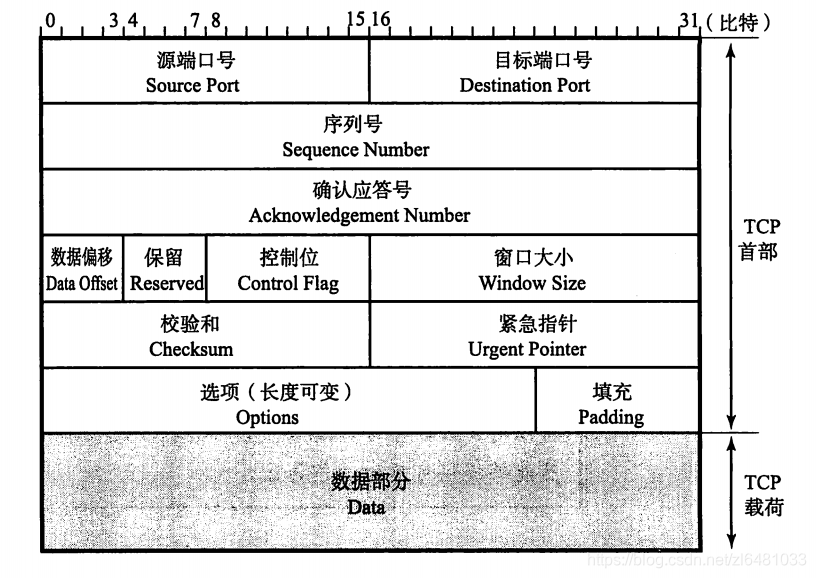 0 3 4 7 8 15 16 31（比特）

源端口号
Source Port

目标端口号
Destination Port

序列号
Sequence Number

确认应答号
Acknowledgement Number

数据偏移
Data Offset

保留
Reserved

控制位
Control Flag

窗口大小
Window Size

校验和
Checksum

紧急指针
Urgent Pointer

选项（长度可变）
Options

填充
Padding

数据部分
Data

TCP
首部

TCP
载荷

https://blog.csdn.net/zl6481033